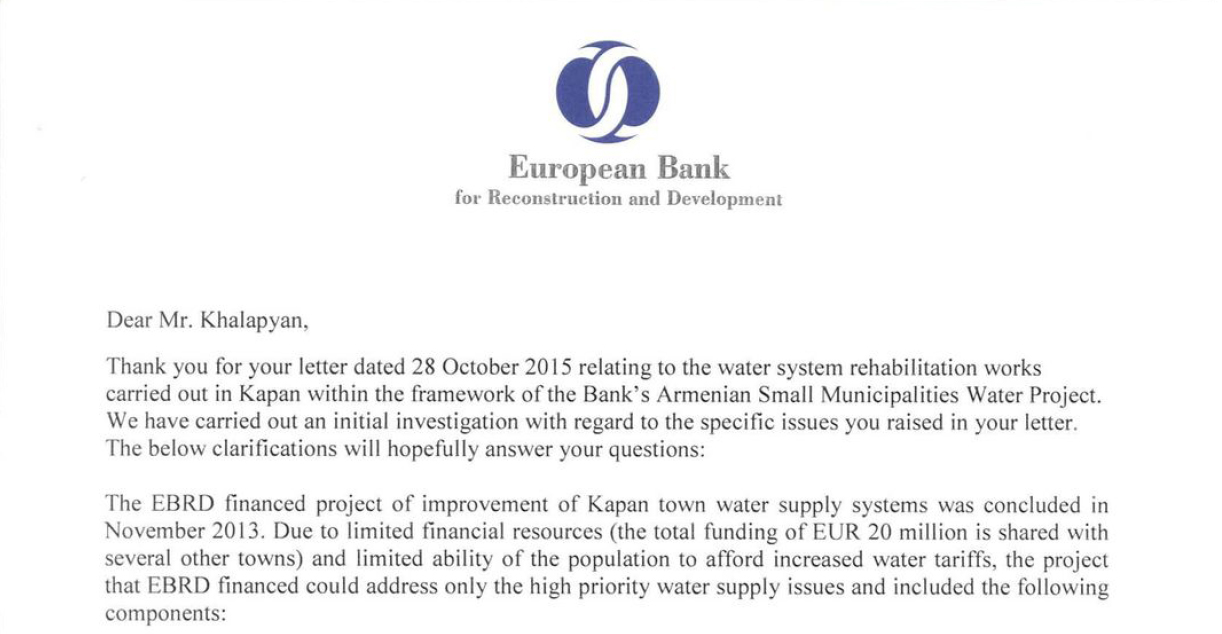 European Bank
for Reconstruction and Development

Dear Mr. Khalapyan,

Thank you for your letter dated 28 October 2015 relating to the water system rehabilitation works carried out in Kapan within the framework of the Bank's Armenian Small Municipalities Water Project. We have carried out an initial investigation with regard to the specific issues you raised in your letter. The below clarifications will hopefully answer your questions:

The EBRD financed project of improvement of Kapan town water supply systems was concluded in November 2013. Due to limited financial resources (the total funding of EUR 20 million is shared with several other towns) and limited ability of the population to afford increased water tariffs, the project that EBRD financed could address only the high priority water supply issues and included the following components: